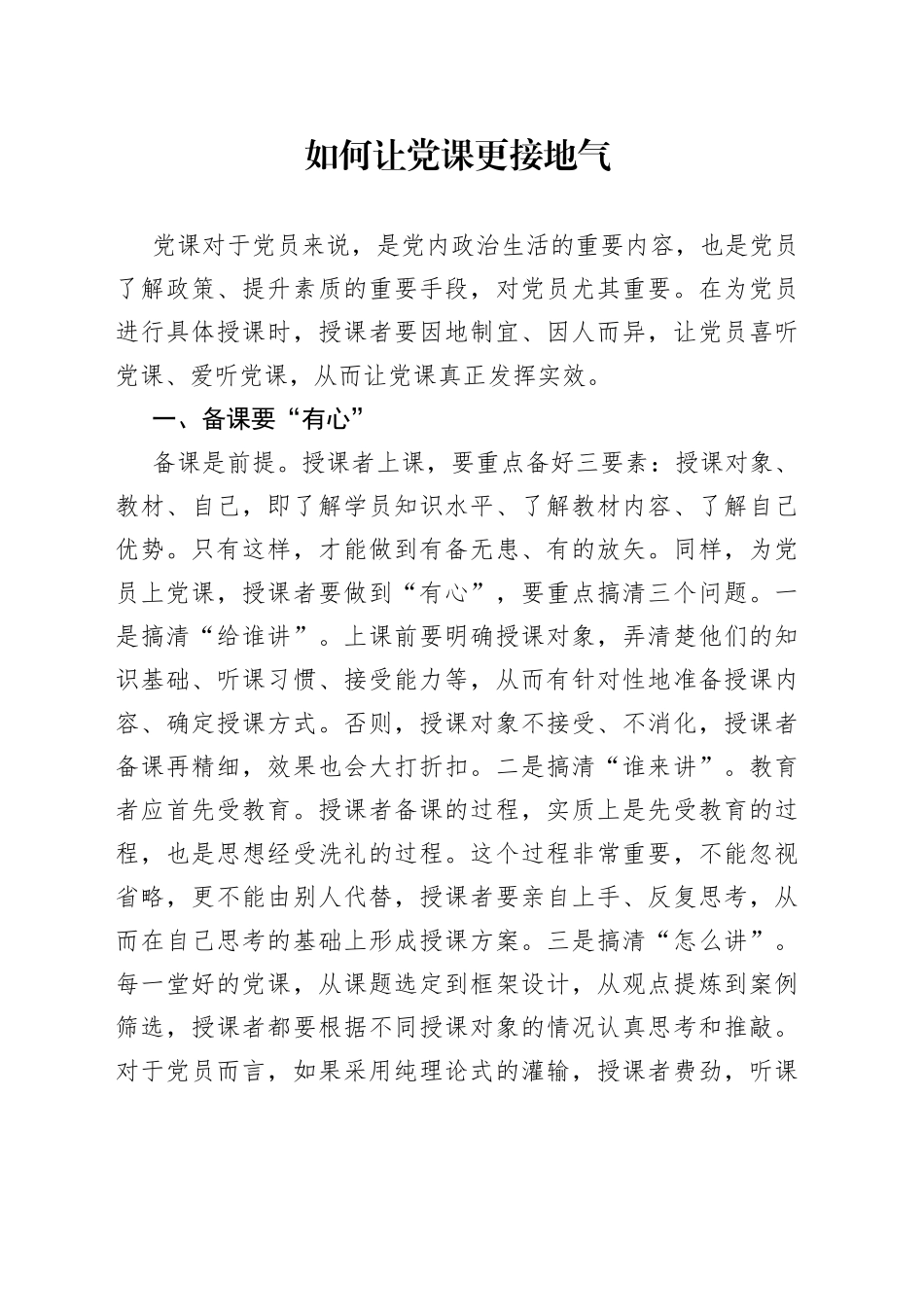 如何让党课更接地气

党课对于党员来说，是党内政治生活的重要内容，也是党员了解政策、提升素质的重要手段，对党员尤其重要。在为党员进行具体授课时，授课者要因地制宜、因人而异，让党员喜听党课、爱听党课，从而让党课真正发挥实效。

一、备课要“有心”

备课是前提。授课者上课，要重点备好三要素：授课对象、教材、自己，即了解学员知识水平、了解教材内容、了解自己优势。只有这样，才能做到有备无患、有的放矢。同样，为党员上党课，授课者要做到“有心”，要重点搞清三个问题。一是搞清“给谁讲”。上课前要明确授课对象，弄清楚他们的知识基础、听课习惯、接受能力等，从而有针对性地准备授课内容、确定授课方式。否则，授课对象不接受、不消化，授课者备课再精细，效果也会大打折扣。二是搞清“谁来讲”。教育者应首先受教育。授课者备课的过程，实质上是先受教育的过程，也是思想经受洗礼的过程。这个过程非常重要，不能忽视省略，更不能由别人代替，授课者要亲自上手、反复思考，从而在自己思考的基础上形成授课方案。三是搞清“怎么讲”。每一堂好的党课，从课题选定到框架设计，从观点提炼到案例筛选，授课者都要根据不同授课对象的情况认真思考和推敲。对于党员而言，如果采用纯理论式的灌输，授课者费劲，听课